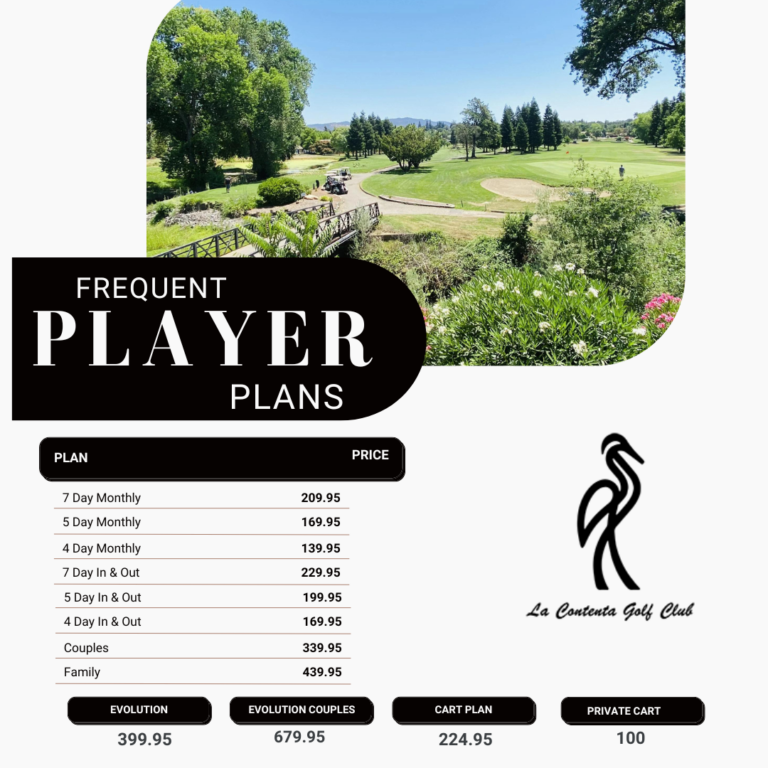 FREQUENT
PLAYER
PLANS

| PLAN | PRICE |
|---|---|
| 7 Day Monthly | 209.95 |
| 5 Day Monthly | 169.95 |
| 4 Day Monthly | 139.95 |
| 7 Day In & Out | 229.95 |
| 5 Day In & Out | 199.95 |
| 4 Day In & Out | 169.95 |
| Couples | 339.95 |
| Family | 439.95 |

La Contenta Golf Club

EVOLUTION
399.95

EVOLUTION COUPLES
679.95

CART PLAN
224.95

PRIVATE CART
100